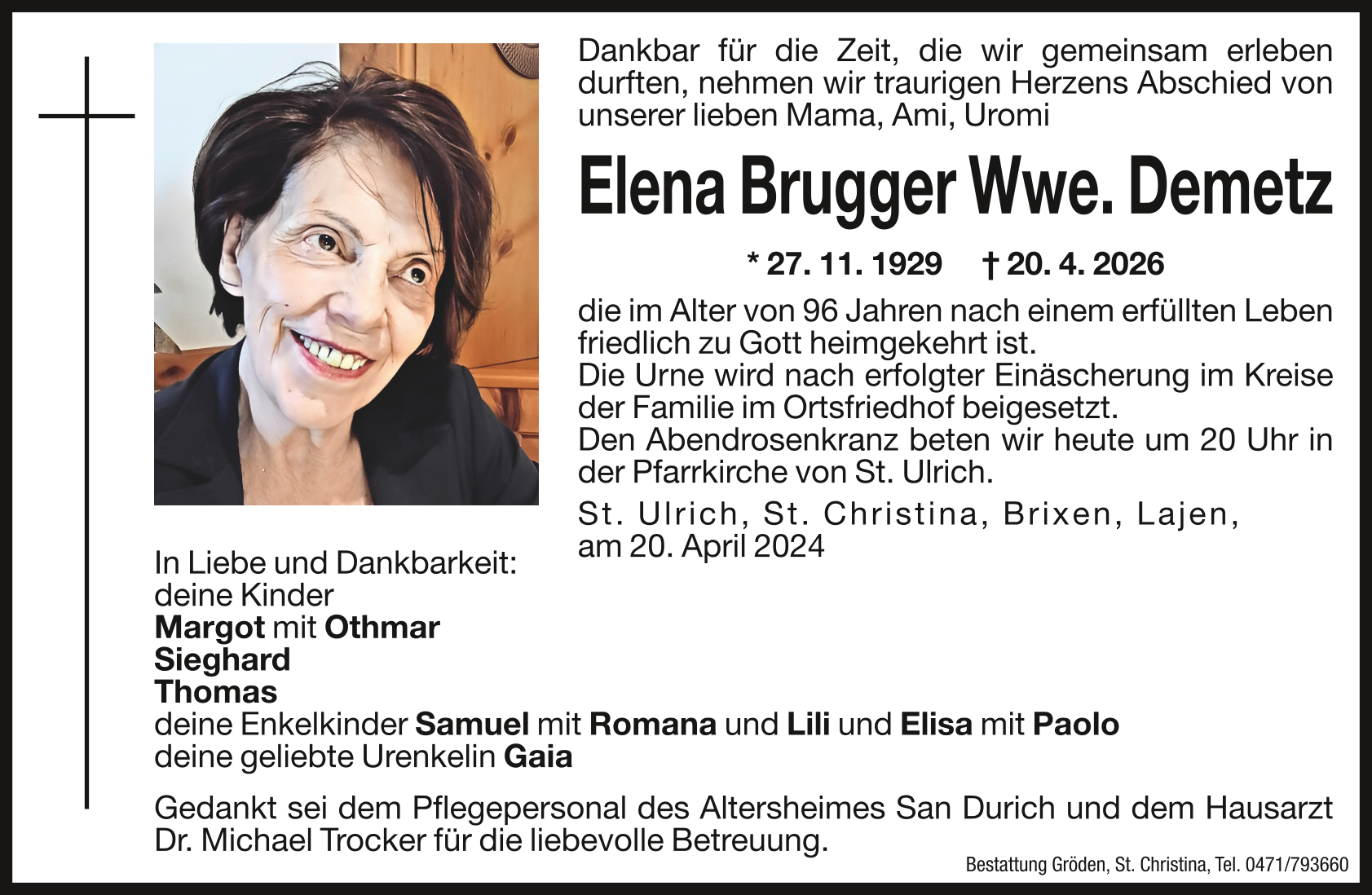 Dankbar für die Zeit, die wir gemeinsam erleben durften, nehmen wir traurigen Herzens Abschied von unserer lieben Mama, Ami, Uromi

Elena Brugger Wwe. Demetz

* 27. 11. 1929 † 20. 4. 2026

die im Alter von 96 Jahren nach einem erfüllten Leben friedlich zu Gott heimgekehrt ist.
Die Urne wird nach erfolgter Einäscherung im Kreise der Familie im Ortsfriedhof beigesetzt.
Den Abendrosenkranz beten wir heute um 20 Uhr in der Pfarrkirche von St. Ulrich.

St. Ulrich, St. Christina, Brixen, Lajen,
am 20. April 2024

In Liebe und Dankbarkeit:
deine Kinder
Margot mit Othmar
Sieghard
Thomas
deine Enkelkinder Samuel mit Romana und Lili und Elisa mit Paolo
deine geliebte Urenkelin Gaia

Gedankt sei dem Pflegepersonal des Altersheimes San Durich und dem Hausarzt Dr. Michael Trocker für die liebevolle Betreuung.

Bestattung Gröden, St. Christina, Tel. 0471/793660